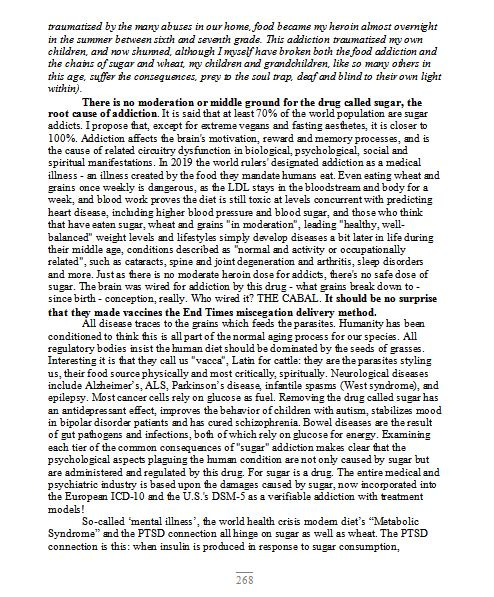 traumatized by the many abuses in our home, food became my heroin almost overnight in the summer between sixth and seventh grade. This addiction traumatized my own children, and now shunned, although I myself have broken both the food addiction and the chains of sugar and wheat, my children and grandchildren, like so many others in this age, suffer the consequences, prey to the soul trap, deaf and blind to their own light within).

There is no moderation or middle ground for the drug called sugar, the root cause of addiction. It is said that at least 70% of the world population are sugar addicts. I propose that, except for extreme vegans and fasting aesthetes, it is closer to 100%. Addiction affects the brain's motivation, reward and memory processes, and is the cause of related circuitry dysfunction in biological, psychological, social and spiritual manifestations. In 2019 the world rulers' designated addiction as a medical illness - an illness created by the food they mandate humans eat. Even eating wheat and grains once weekly is dangerous, as the LDL stays in the bloodstream and body for a week, and blood work proves the diet is still toxic at levels concurrent with predicting heart disease, including higher blood pressure and blood sugar, and those who think that have eaten sugar, wheat and grains "in moderation", leading "healthy, well-balanced" weight levels and lifestyles simply develop diseases a bit later in life during their middle age, conditions described as "normal and activity or occupationally related", such as cataracts, spine and joint degeneration and arthritis, sleep disorders and more. Just as there is no moderate heroin dose for addicts, there's no safe dose of sugar. The brain was wired for addiction by this drug - what grains break down to - since birth - conception, really. Who wired it? THE CABAL. It should be no surprise that they made vaccines the End Times miscegation delivery method.

All disease traces to the grains which feeds the parasites. Humanity has been conditioned to think this is all part of the normal aging process for our species. All regulatory bodies insist the human diet should be dominated by the seeds of grasses. Interesting it is that they call us "vacca", Latin for cattle: they are the parasites styling us, their food source physically and most critically, spiritually. Neurological diseases include Alzheimer's, ALS, Parkinson's disease, infantile spasms (West syndrome), and epilepsy. Most cancer cells rely on glucose as fuel. Removing the drug called sugar has an antidepressant effect, improves the behavior of children with autism, stabilizes mood in bipolar disorder patients and has cured schizophrenia. Bowel diseases are the result of gut pathogens and infections, both of which rely on glucose for energy. Examining each tier of the common consequences of "sugar" addiction makes clear that the psychological aspects plaguing the human condition are not only caused by sugar but are administered and regulated by this drug. For sugar is a drug. The entire medical and psychiatric industry is based upon the damages caused by sugar, now incorporated into the European ICD-10 and the U.S.'s DSM-5 as a verifiable addiction with treatment models!

So-called 'mental illness', the world health crisis modern diet's "Metabolic Syndrome" and the PTSD connection all hinge on sugar as well as wheat. The PTSD connection is this: when insulin is produced in response to sugar consumption,

268